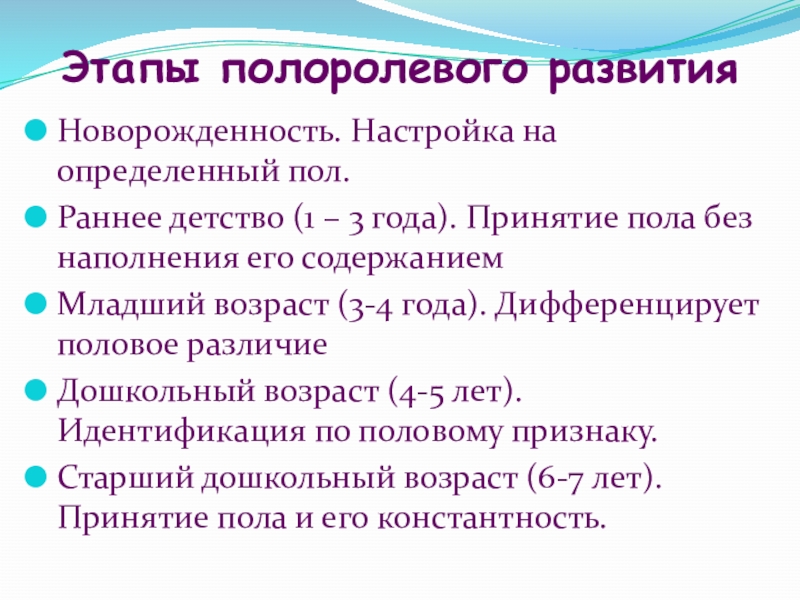 Этапы полоролевого развития

• Новорожденность. Настройка на определенный пол.
• Раннее детство (1 – 3 года). Принятие пола без наполнения его содержанием
• Младший возраст (3-4 года). Дифференцирует половое различие
• Дошкольный возраст (4-5 лет). Идентификация по половому признаку.
• Старший дошкольный возраст (6-7 лет). Принятие пола и его константность.